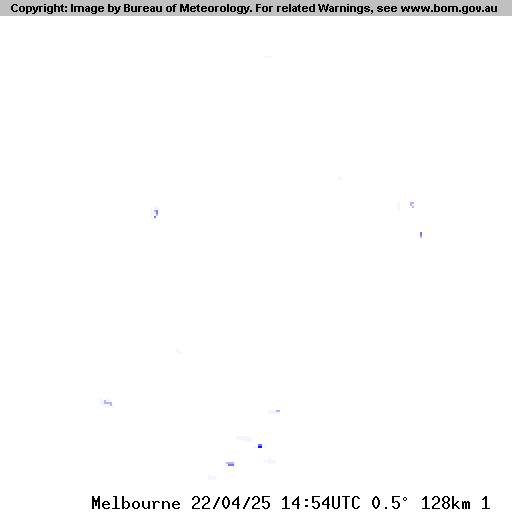 Copyright: Image by Bureau of Meteorology. For related Warnings, see www.bom.gov.au

Melbourne 22/04/25 14:54UTC 0.5° 128km 1